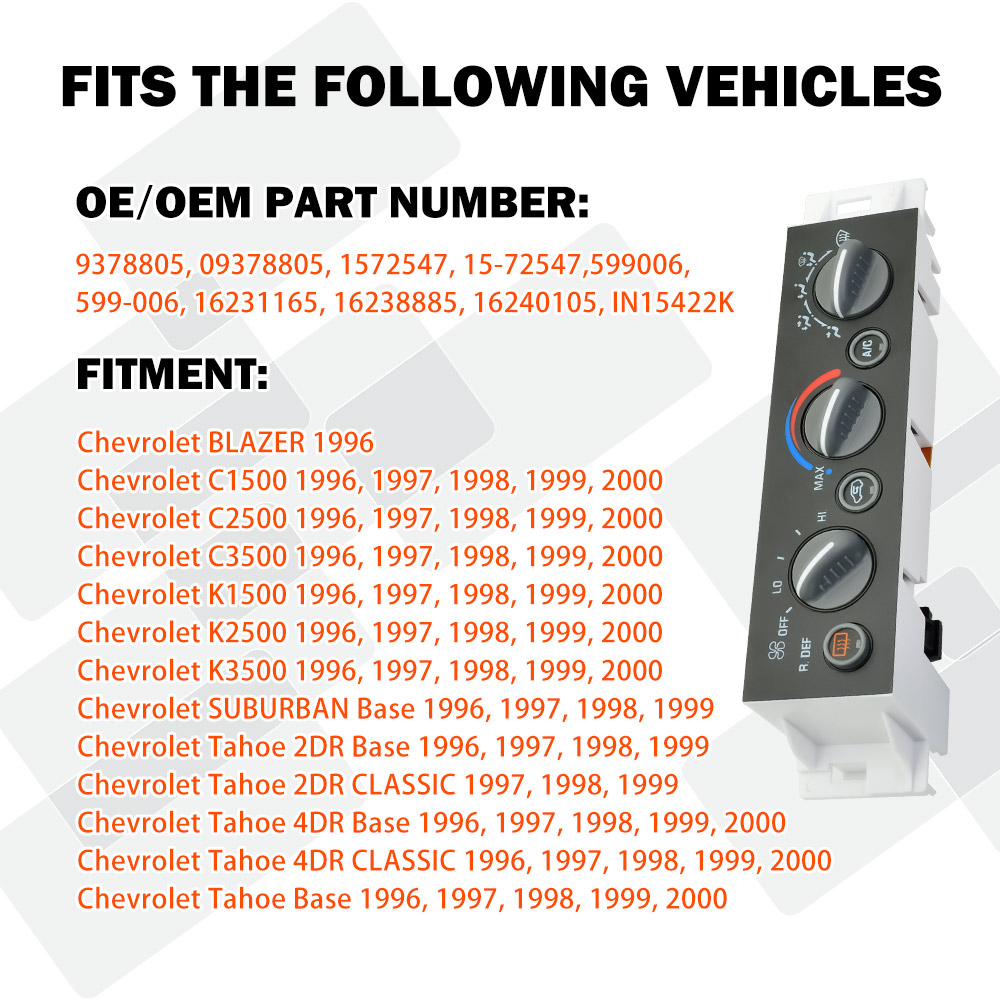 FITS THE FOLLOWING VEHICLES

OE/OEM PART NUMBER:

9378805, 09378805, 1572547, 15-72547,599006, 599-006, 16231165, 16238885, 16240105, IN15422K

FITMENT:

Chevrolet BLAZER 1996
Chevrolet C1500 1996, 1997, 1998, 1999, 2000
Chevrolet C2500 1996, 1997, 1998, 1999, 2000
Chevrolet C3500 1996, 1997, 1998, 1999, 2000
Chevrolet K1500 1996, 1997, 1998, 1999, 2000
Chevrolet K2500 1996, 1997, 1998, 1999, 2000
Chevrolet K3500 1996, 1997, 1998, 1999, 2000
Chevrolet SUBURBAN Base 1996, 1997, 1998, 1999
Chevrolet Tahoe 2DR Base 1996, 1997, 1998, 1999
Chevrolet Tahoe 2DR CLASSIC 1997, 1998, 1999
Chevrolet Tahoe 4DR Base 1996, 1997, 1998, 1999, 2000
Chevrolet Tahoe 4DR CLASSIC 1996, 1997, 1998, 1999, 2000
Chevrolet Tahoe Base 1996, 1997, 1998, 1999, 2000

A/C
MAX
HI
LO
OFF
R. DEF